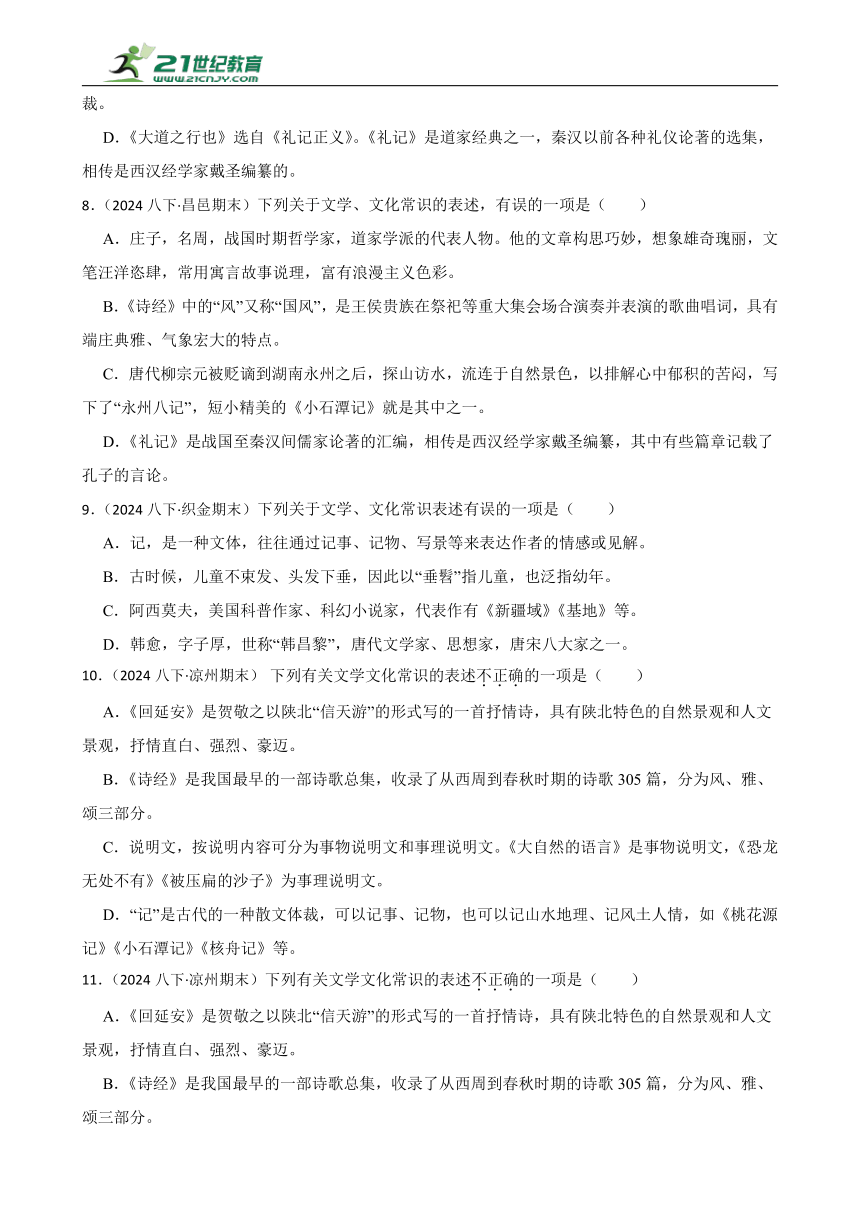 21世纪教育
www.21cnjy.com

裁。

D.《大道之行也》选自《礼记正义》。《礼记》是道家经典之一，秦汉以前各种礼仪论著的选集，相传是西汉经学家戴圣编纂的。

8.（2024 八下·昌邑期末）下列关于文学、文化常识的表述，有误的一项是（　　）

A. 庄子，名周，战国时期哲学家，道家学派的代表人物。他的文章构思巧妙，想象雄奇瑰丽，文笔汪洋恣肆，常用寓言故事说理，富有浪漫主义色彩。

B.《诗经》中的“风”又称“国风”，是王侯贵族在祭祀等重大集会场合演奏并表演的歌曲唱词，具有端庄典雅、气象宏大的特点。

C. 唐代柳宗元被贬谪到湖南永州之后，探山访水，流连于自然景色，以排解心中郁积的苦闷，写下了“永州八记”，短小精美的《小石潭记》就是其中之一。

D.《礼记》是战国至秦汉间儒家论著的汇编，相传是西汉经学家戴圣编纂，其中有些篇章记载了孔子的言论。

9.（2024 八下·织金期末）下列关于文学、文化常识表述有误的一项是（　　）

A. 记，是一种文体，往往通过记事、记物、写景等来表达作者的情感或见解。

B. 古时候，儿童不束发、头发下垂，因此以“垂髫”指儿童，也泛指幼年。

C. 阿西莫夫，美国科普作家、科幻小说家，代表作有《新疆域》《基地》等。

D. 韩愈，字子厚，世称“韩昌黎”，唐代文学家、思想家，唐宋八大家之一。

10.（2024 八下·凉州期末） 下列有关文学文化常识的表述不正确的一项是（　　）

A.《回延安》是贺敬之以陕北“信天游”的形式写的一首抒情诗，具有陕北特色的自然景观和人文景观，抒情直白、强烈、豪迈。

B.《诗经》是我国最早的一部诗歌总集，收录了从西周到春秋时期的诗歌 305 篇，分为风、雅、颂三部分。

C. 说明文，按说明内容可分为事物说明文和事理说明文。《大自然的语言》是事物说明文，《恐龙无处不有》《被压扁的沙子》为事理说明文。

D. “记”是古代的一种散文体裁，可以记事、记物，也可以记山水地理、记风土人情，如《桃花源记》《小石潭记》《核舟记》等。

11.（2024 八下·凉州期末）下列有关文学文化常识的表述不正确的一项是（　　）

A.《回延安》是贺敬之以陕北“信天游”的形式写的一首抒情诗，具有陕北特色的自然景观和人文景观，抒情直白、强烈、豪迈。

B.《诗经》是我国最早的一部诗歌总集，收录了从西周到春秋时期的诗歌 305 篇，分为风、雅、颂三部分。